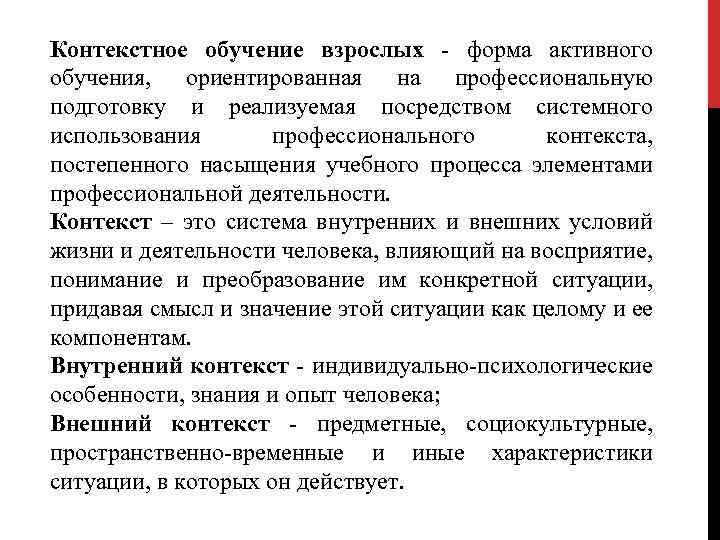 Контекстное обучение взрослых - форма активного обучения, ориентированная на профессиональную подготовку и реализуемая посредством системного использования профессионального контекста, постепенного насыщения учебного процесса элементами профессиональной деятельности.
Контекст – это система внутренних и внешних условий жизни и деятельности человека, влияющий на восприятие, понимание и преобразование им конкретной ситуации, придавая смысл и значение этой ситуации как целому и ее компонентам.
Внутренний контекст - индивидуально-психологические особенности, знания и опыт человека;
Внешний контекст - предметные, социокультурные, пространственно-временные и иные характеристики ситуации, в которых он действует.